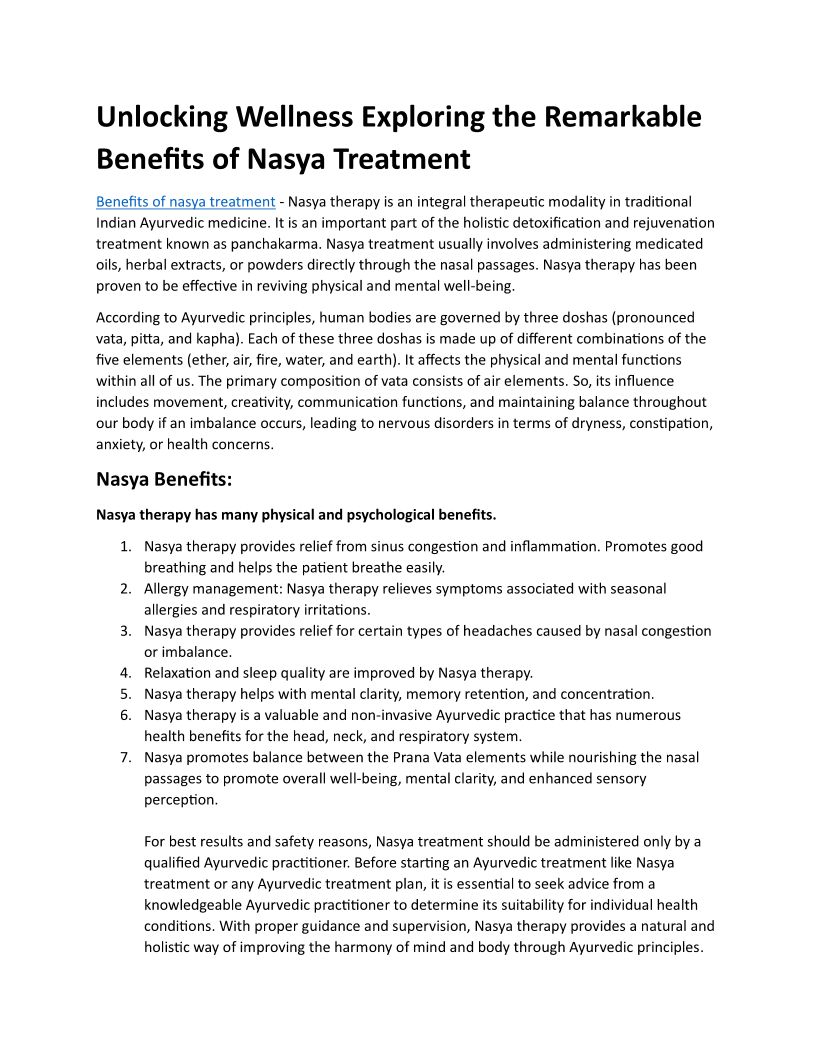 Unlocking Wellness Exploring the Remarkable Benefits of Nasya Treatment

Benefits of nasya treatment - Nasya therapy is an integral therapeutic modality in traditional Indian Ayurvedic medicine. It is an important part of the holistic detoxification and rejuvenation treatment known as panchakarma. Nasya treatment usually involves administering medicated oils, herbal extracts, or powders directly through the nasal passages. Nasya therapy has been proven to be effective in reviving physical and mental well-being.

According to Ayurvedic principles, human bodies are governed by three doshas (pronounced vata, pitta, and kapha). Each of these three doshas is made up of different combinations of the five elements (ether, air, fire, water, and earth). It affects the physical and mental functions within all of us. The primary composition of vata consists of air elements. So, its influence includes movement, creativity, communication functions, and maintaining balance throughout our body if an imbalance occurs, leading to nervous disorders in terms of dryness, constipation, anxiety, or health concerns.

Nasya Benefits:

Nasya therapy has many physical and psychological benefits.

1. Nasya therapy provides relief from sinus congestion and inflammation. Promotes good breathing and helps the patient breathe easily.
2. Allergy management: Nasya therapy relieves symptoms associated with seasonal allergies and respiratory irritations.
3. Nasya therapy provides relief for certain types of headaches caused by nasal congestion or imbalance.
4. Relaxation and sleep quality are improved by Nasya therapy.
5. Nasya therapy helps with mental clarity, memory retention, and concentration.
6. Nasya therapy is a valuable and non-invasive Ayurvedic practice that has numerous health benefits for the head, neck, and respiratory system.
7. Nasya promotes balance between the Prana Vata elements while nourishing the nasal passages to promote overall well-being, mental clarity, and enhanced sensory perception.

For best results and safety reasons, Nasya treatment should be administered only by a qualified Ayurvedic practitioner. Before starting an Ayurvedic treatment like Nasya treatment or any Ayurvedic treatment plan, it is essential to seek advice from a knowledgeable Ayurvedic practitioner to determine its suitability for individual health conditions. With proper guidance and supervision, Nasya therapy provides a natural and holistic way of improving the harmony of mind and body through Ayurvedic principles.